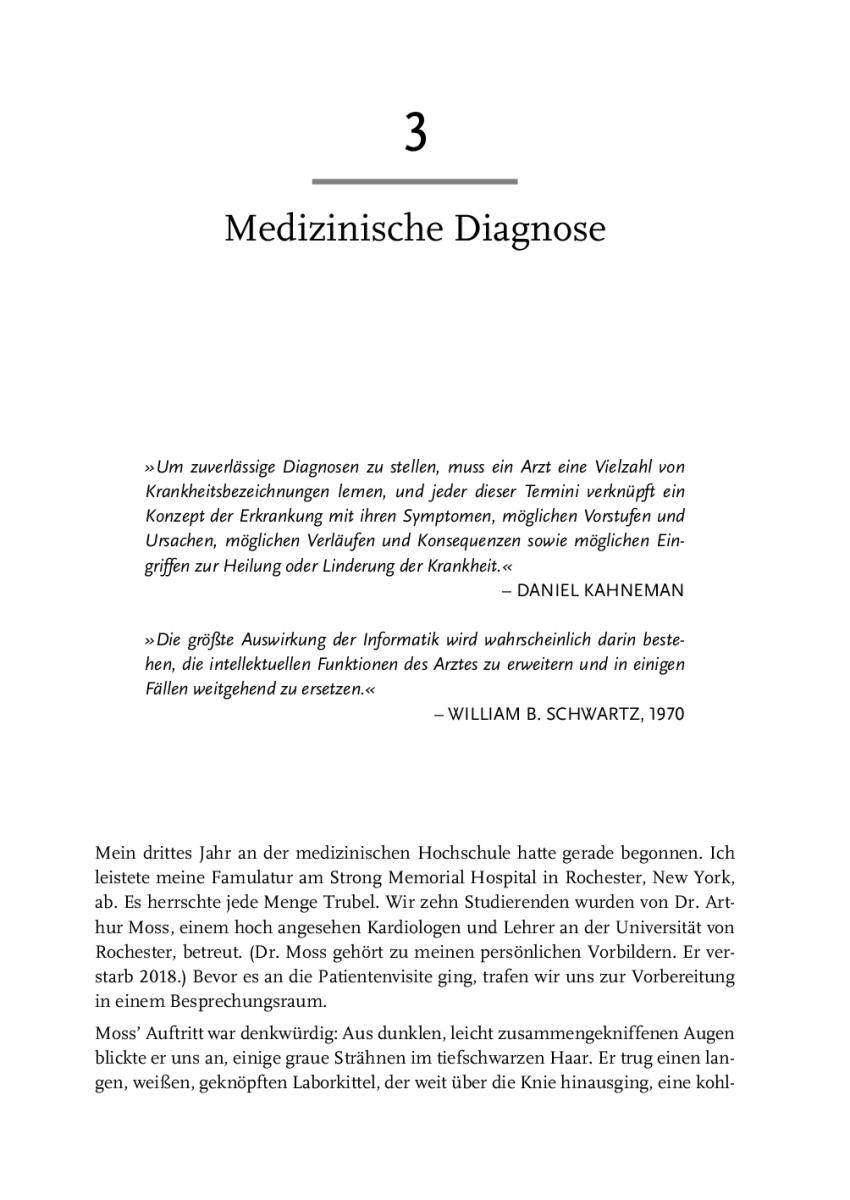 3

Medizinische Diagnose

»Um zuverlässige Diagnosen zu stellen, muss ein Arzt eine Vielzahl von Krankheitsbezeichnungen lernen, und jeder dieser Termini verknüpft ein Konzept der Erkrankung mit ihren Symptomen, möglichen Vorstufen und Ursachen, möglichen Verläufen und Konsequenzen sowie möglichen Eingriffen zur Heilung oder Linderung der Krankheit.«
– DANIEL KAHNEMAN

»Die größte Auswirkung der Informatik wird wahrscheinlich darin bestehen, die intellektuellen Funktionen des Arztes zu erweitern und in einigen Fällen weitgehend zu ersetzen.«
– WILLIAM B. SCHWARTZ, 1970

Mein drittes Jahr an der medizinischen Hochschule hatte gerade begonnen. Ich leistete meine Famulatur am Strong Memorial Hospital in Rochester, New York, ab. Es herrschte jede Menge Trubel. Wir zehn Studierenden wurden von Dr. Arthur Moss, einem hoch angesehen Kardiologen und Lehrer an der Universität von Rochester, betreut. (Dr. Moss gehört zu meinen persönlichen Vorbildern. Er verstarb 2018.) Bevor es an die Patientenvisite ging, trafen wir uns zur Vorbereitung in einem Besprechungsraum.

Moss' Auftritt war denkwürdig: Aus dunklen, leicht zusammengekniffenen Augen blickte er uns an, einige graue Strähnen im tiefschwarzen Haar. Er trug einen langen, weißen, geknöpften Laborkittel, der weit über die Knie hinausging, eine kohl-